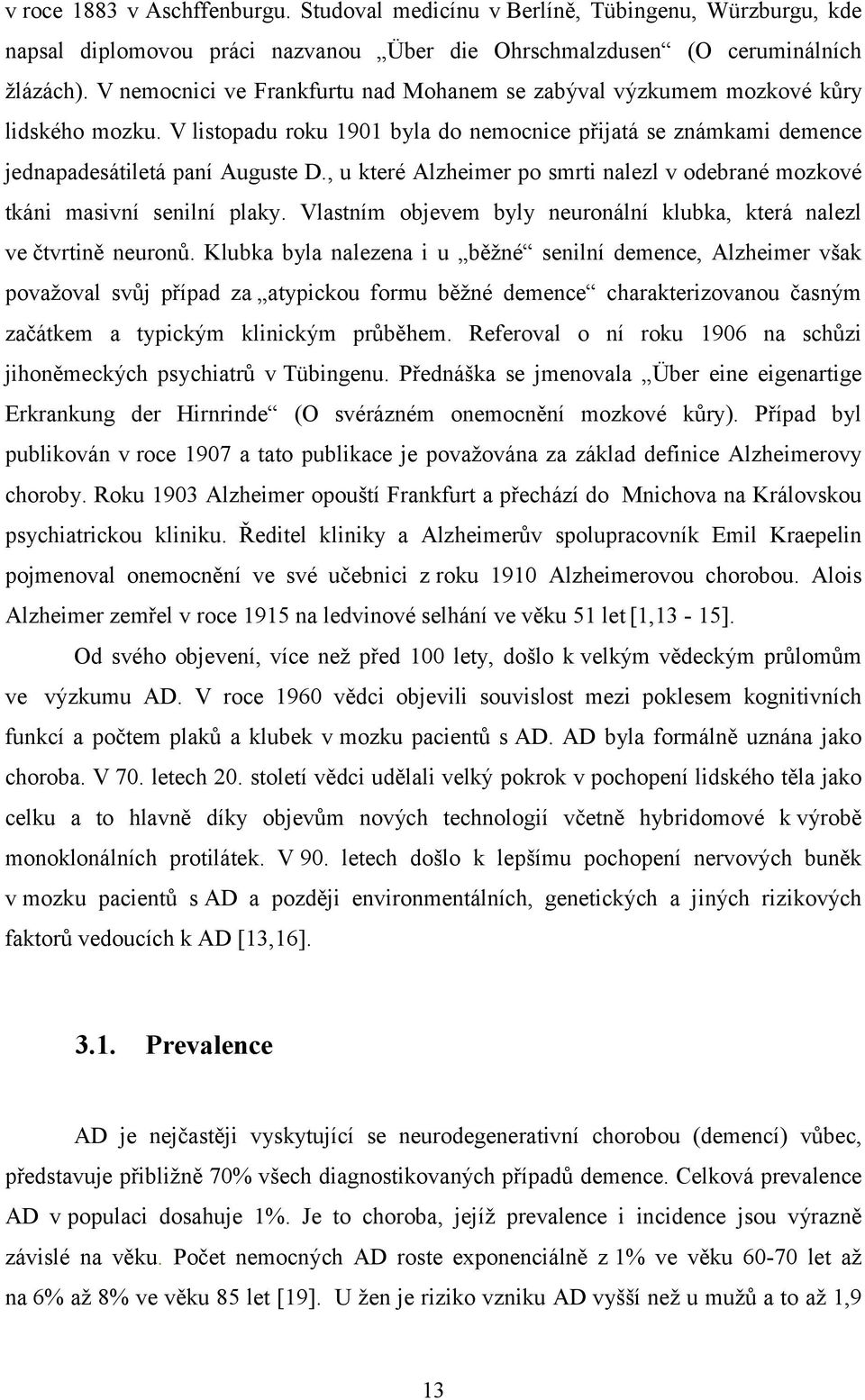 v roce 1883 v Aschffenburgu. Studoval medicínu v Berlíně, Tübingenu, Würzburgu, kde napsal diplomovou práci nazvanou „Über die Ohrschmalzdusen“ (O ceruminálních žlázách). V nemocnici ve Frankfurtu nad Mohanem se zabýval výzkumem mozkové kůry lidského mozku. V listopadu roku 1901 byla do nemocnice přijatá se známkami demence jednapadesátiletá paní Auguste D., u které Alzheimer po smrti nalezl v odebrané mozkové tkáni masivní senilní plaky. Vlastním objevem byly neuronální klubka, která nalezl ve čtvrtině neuronů. Klubka byla nalezena i u „běžné“ senilní demence, Alzheimer však považoval svůj případ za „atypickou formu běžné demence“ charakterizovanou časným začátkem a typickým klinickým průběhem. Referoval o ní roku 1906 na schůzi jihoněmeckých psychiatrů v Tübingenu. Přednáška se jmenovala „Über eine eigenartige Erkrankung der Hirnrinde“ (O svérázném onemocnění mozkové kůry). Případ byl publikován v roce 1907 a tato publikace je považována za základ definice Alzheimerovy choroby. Roku 1903 Alzheimer opouští Frankfurt a přechází do Mnichova na Královskou psychiatrickou kliniku. Ředitel kliniky a Alzheimerův spolupracovník Emil Kraepelin pojmenoval onemocnění ve své učebnici z roku 1910 Alzheimerovou chorobou. Alois Alzheimer zemřel v roce 1915 na ledvinové selhání ve věku 51 let [1,13 - 15].

Od svého objevení, více než před 100 lety, došlo k velkým vědeckým průlomům ve výzkumu AD. V roce 1960 vědci objevili souvislost mezi poklesem kognitivních funkcí a počtem plaků a klubek v mozku pacientů s AD. AD byla formálně uznána jako choroba. V 70. letech 20. století vědci udělali velký pokrok v pochopení lidského těla jako celku a to hlavně díky objevům nových technologií včetně hybridomové k výrobě monoklonálních protilátek. V 90. letech došlo k lepšímu pochopení nervových buněk v mozku pacientů s AD a později environmentálních, genetických a jiných rizikových faktorů vedoucích k AD [13,16].

3.1. Prevalence

AD je nejčastěji vyskytující se neurodegenerativní chorobou (demencí) vůbec, představuje přibližně 70% všech diagnostikovaných případů demence. Celková prevalence AD v populaci dosahuje 1%. Je to choroba, jejíž prevalence i incidence jsou výrazně závislé na věku. Počet nemocných AD roste exponenciálně z 1% ve věku 60-70 let až na 6% až 8% ve věku 85 let [19]. U žen je riziko vzniku AD vyšší než u mužů a to až 1,9

13